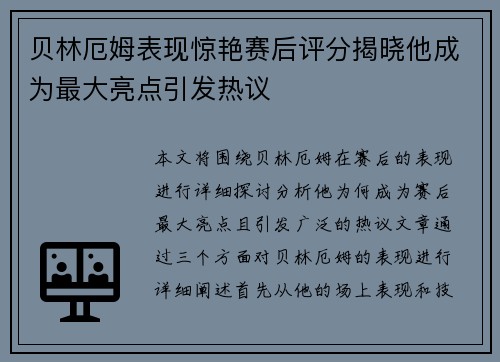 贝林厄姆表现惊艳赛后评分揭晓他成为最大亮点引发热议

本文将围绕贝林厄姆在赛后的表现进行详细探讨分析他为何成为赛后最大亮点且引发广泛的热议文章通过三个方面对贝林厄姆的表现进行详细阐述首先从他的场上表现和技